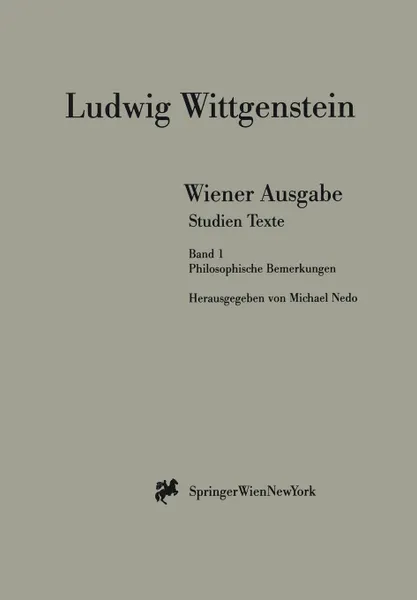 Ludwig Wittgenstein

Wiener Ausgabe
Studien Texte

Band 1
Philosophische Bemerkungen

Herausgegeben von Michael Nedo

SpringerWienNewYork